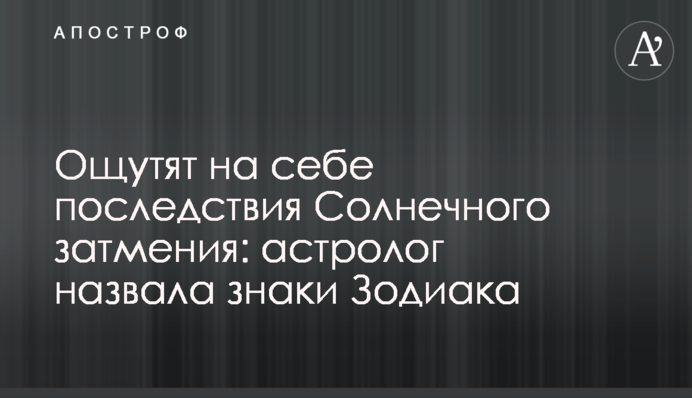 АПОСТРОФ

A'

Ощутят на себе последствия Солнечного затмения: астролог назвала знаки Зодиака